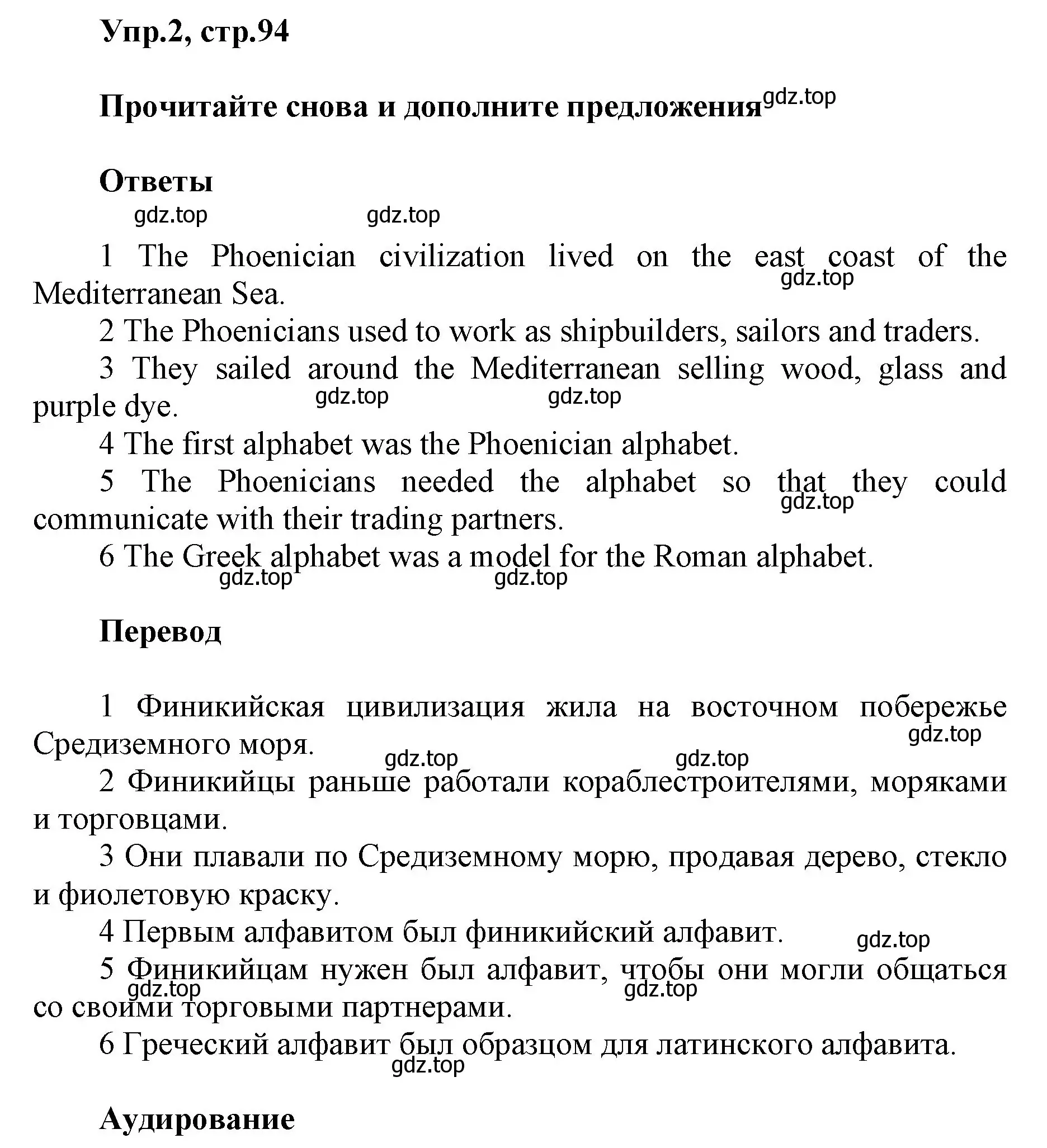 Упр.2, стр.94

Прочитайте снова и дополните предложения gdz.top

Ответы

gdz.top gdz.top

1 The Phoenician civilization lived on the east coast of the Mediterranean Sea. gdz.top

2 The Phoenicians used to work as shipbuilders, sailors and traders.

3 They sailed around the Mediterranean selling wood, glass and purple dye. gdz.top gdz.top

4 The first alphabet was the Phoenician alphabet.

5 The Phoenicians needed the alphabet so that they could communicate with their trading partners. gdz.top

6 The Greek alphabet was a model for the Roman alphabet. gdz.top gdz.top

Перевод

1 Финикийская цивилизация жила на восточном побережье Средиземного моря. gdz.top gdz.top gdz.top

2 Финикийцы раньше работали кораблестроителями, моряками и торговцами.

3 Они плавали по Средиземному морю, продавая дерево, стекло и фиолетовую краску.

4 Первым алфавитом был финикийский алфавит. gdz.top

5 Финикийцам нужен был алфавит, чтобы они могли общаться со своими торговыми партнерами. gdz.top gdz.top

6 Греческий алфавит был образцом для латинского алфавита. gdz.top

Аудирование